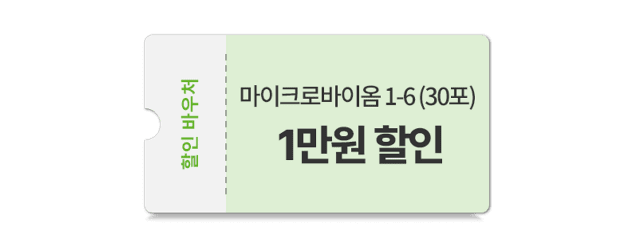 할인 바우처

마이크로바이옴 1-6 (30포)

1만원 할인